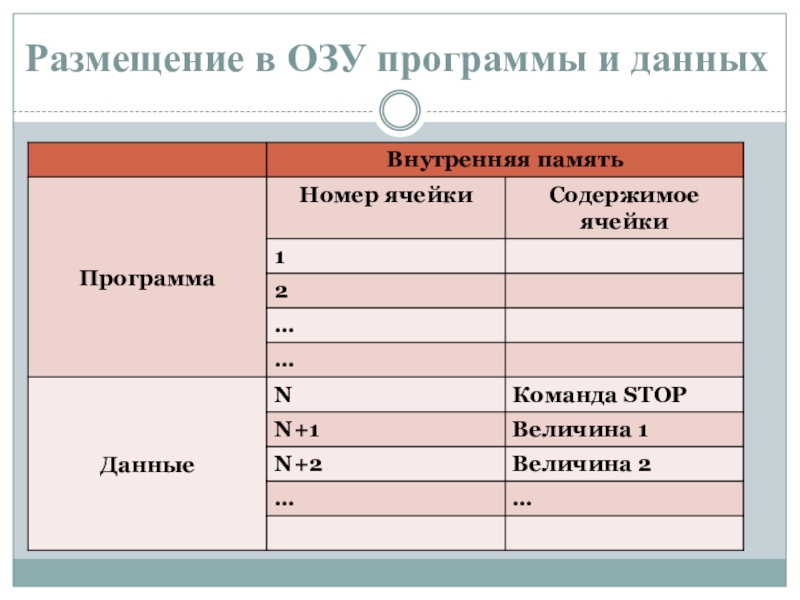 Размещение в ОЗУ программы и данных

| | Внутренняя память | |
|---|---|---|
| Программа | Номер ячейки | Содержимое ячейки |
| | 1 | |
| | 2 | |
| | … | |
| | … | |
| Данные | N | Команда STOP |
| | N+1 | Величина 1 |
| | N+2 | Величина 2 |
| | … | … |
| | | |